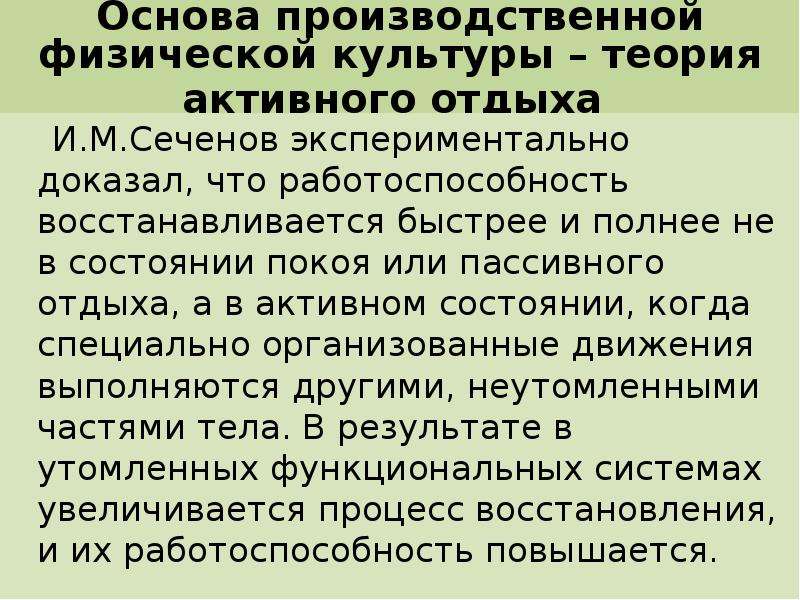 Основа производственной физической культуры – теория активного отдыха

И.М.Сеченов экспериментально доказал, что работоспособность восстанавливается быстрее и полнее не в состоянии покоя или пассивного отдыха, а в активном состоянии, когда специально организованные движения выполняются другими, неутомленными частями тела. В результате в утомленных функциональных системах увеличивается процесс восстановления, и их работоспособность повышается.